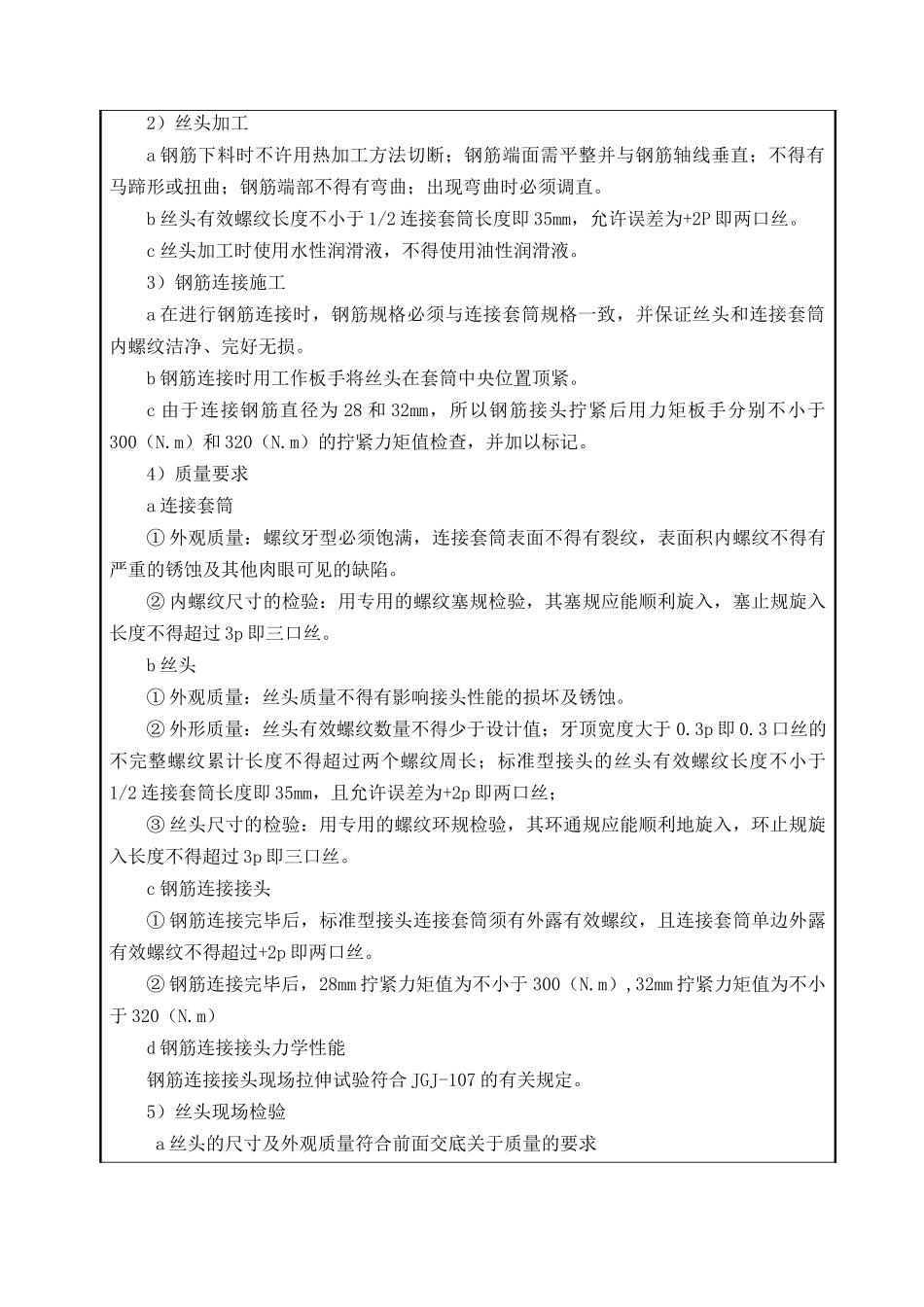 2）丝头加工

a 钢筋下料时不许用热加工方法切断；钢筋端面需平整并与钢筋轴线垂直；不得有马蹄形或扭曲；钢筋端部不得有弯曲；出现弯曲时必须调直。

b 丝头有效螺纹长度不小于 1/2 连接套筒长度即 35mm，允许误差为+2P 即两口丝。

c 丝头加工时使用水性润滑液，不得使用油性润滑液。

3）钢筋连接施工

a 在进行钢筋连接时，钢筋规格必须与连接套筒规格一致，并保证丝头和连接套筒内螺纹洁净、完好无损。

b 钢筋连接时用工作板手将丝头在套筒中央位置顶紧。

c 由于连接钢筋直径为 28 和 32mm，所以钢筋接头拧紧后用力矩板手分别不小于 300（N.m）和 320（N.m）的拧紧力矩值检查，并加以标记。

4）质量要求

a 连接套筒

① 外观质量：螺纹牙型必须饱满，连接套筒表面不得有裂纹，表面积内螺纹不得有严重的锈蚀及其他肉眼可见的缺陷。

② 内螺纹尺寸的检验：用专用的螺纹塞规检验，其塞规应能顺利旋入，塞止规旋入长度不得超过 3p 即三口丝。

b 丝头

① 外观质量：丝头质量不得有影响接头性能的损坏及锈蚀。

② 外形质量：丝头有效螺纹数量不得少于设计值；牙顶宽度大于 0.3p 即 0.3 口丝的不完整螺纹累计长度不得超过两个螺纹周长；标准型接头的丝头有效螺纹长度不小于 1/2 连接套筒长度即 35mm，且允许误差为+2p 即两口丝；

③ 丝头尺寸的检验：用专用的螺纹环规检验，其环通规应能顺利地旋入，环止规旋入长度不得超过 3p 即三口丝。

c 钢筋连接接头

① 钢筋连接完毕后，标准型接头连接套筒须有外露有效螺纹，且连接套筒单边外露有效螺纹不得超过+2p 即两口丝。

② 钢筋连接完毕后，28mm 拧紧力矩值为不小于 300（N.m）,32mm 拧紧力矩值为不小于 320（N.m）

d 钢筋连接接头力学性能

钢筋连接接头现场拉伸试验符合 JGJ-107 的有关规定。

5）丝头现场检验

a 丝头的尺寸及外观质量符合前面交底关于质量的要求